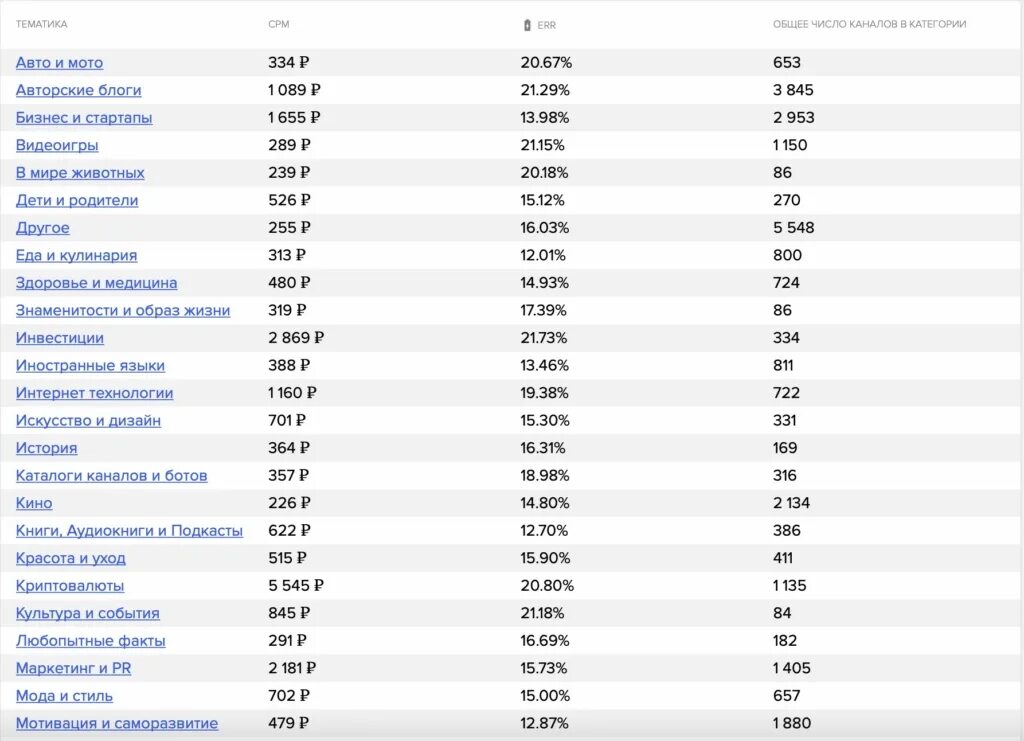 | ТЕМАТИКА | CPM | ERR | ОБЩЕЕ ЧИСЛО КАНАЛОВ В КАТЕГОРИИ |
|---|---|---|---|
| Авто и мото | 334 ₽ | 20.67% | 653 |
| Авторские блоги | 1 089 ₽ | 21.29% | 3 845 |
| Бизнес и стартапы | 1 655 ₽ | 13.98% | 2 953 |
| Видеоигры | 289 ₽ | 21.15% | 1 150 |
| В мире животных | 239 ₽ | 20.18% | 86 |
| Дети и родители | 526 ₽ | 15.12% | 270 |
| Другое | 255 ₽ | 16.03% | 5 548 |
| Еда и кулинария | 313 ₽ | 12.01% | 800 |
| Здоровье и медицина | 480 ₽ | 14.93% | 724 |
| Знаменитости и образ жизни | 319 ₽ | 17.39% | 86 |
| Инвестиции | 2 869 ₽ | 21.73% | 334 |
| Иностранные языки | 388 ₽ | 13.46% | 811 |
| Интернет технологии | 1 160 ₽ | 19.38% | 722 |
| Искусство и дизайн | 701 ₽ | 15.30% | 331 |
| История | 364 ₽ | 16.31% | 169 |
| Каталоги каналов и ботов | 357 ₽ | 18.98% | 316 |
| Кино | 226 ₽ | 14.80% | 2 134 |
| Книги, Аудиокниги и Подкасты | 622 ₽ | 12.70% | 386 |
| Красота и уход | 515 ₽ | 15.90% | 411 |
| Криптовалюты | 5 545 ₽ | 20.80% | 1 135 |
| Культура и события | 845 ₽ | 21.18% | 84 |
| Любопытные факты | 291 ₽ | 16.69% | 182 |
| Маркетинг и PR | 2 181 ₽ | 15.73% | 1 405 |
| Мода и стиль | 702 ₽ | 15.00% | 657 |
| Мотивация и саморазвитие | 479 ₽ | 12.87% | 1 880 |